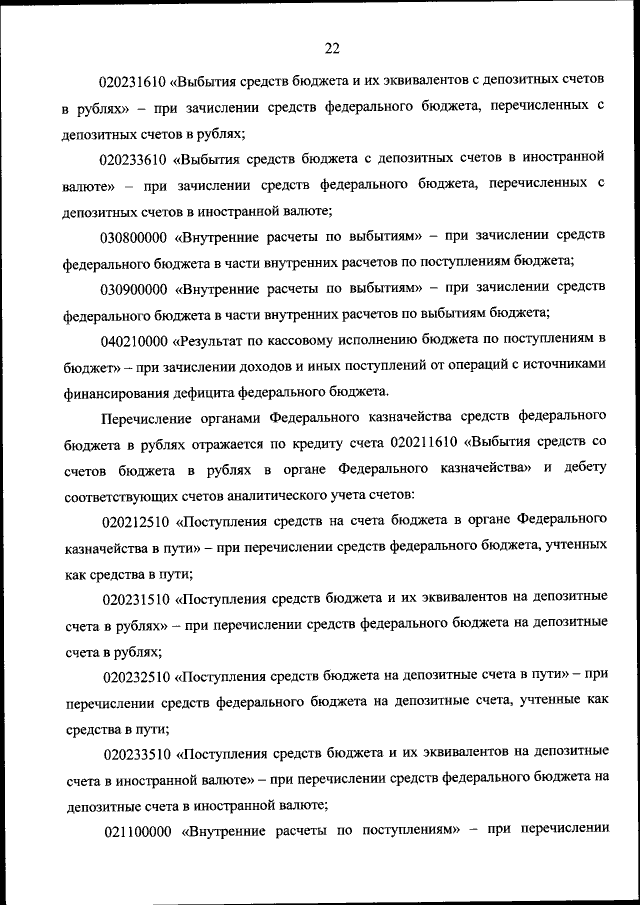 22

020231610 «Выбытия средств бюджета и их эквивалентов с депозитных счетов в рублях» – при зачислении средств федерального бюджета, перечисленных с депозитных счетов в рублях;

020233610 «Выбытия средств бюджета с депозитных счетов в иностранной валюте» – при зачислении средств федерального бюджета, перечисленных с депозитных счетов в иностранной валюте;

030800000 «Внутренние расчеты по выбытиям» – при зачислении средств федерального бюджета в части внутренних расчетов по поступлениям бюджета;

030900000 «Внутренние расчеты по выбытиям» – при зачислении средств федерального бюджета в части внутренних расчетов по выбытиям бюджета;

040210000 «Результат по кассовому исполнению бюджета по поступлениям в бюджет» – при зачислении доходов и иных поступлений от операций с источниками финансирования дефицита федерального бюджета.

Перечисление органами Федерального казначейства средств федерального бюджета в рублях отражается по кредиту счета 020211610 «Выбытия средств со счетов бюджета в рублях в органе Федерального казначейства» и дебету соответствующих счетов аналитического учета счетов:

020212510 «Поступления средств на счета бюджета в органе Федерального казначейства в пути» – при перечислении средств федерального бюджета, учтенных как средства в пути;

020231510 «Поступления средств бюджета и их эквивалентов на депозитные счета в рублях» – при перечислении средств федерального бюджета на депозитные счета в рублях;

020232510 «Поступления средств бюджета на депозитные счета в пути» – при перечислении средств федерального бюджета на депозитные счета, учтенные как средства в пути;

020233510 «Поступления средств бюджета и их эквивалентов на депозитные счета в иностранной валюте» – при перечислении средств федерального бюджета на депозитные счета в иностранной валюте;

021100000 «Внутренние расчеты по поступлениям» – при перечислении